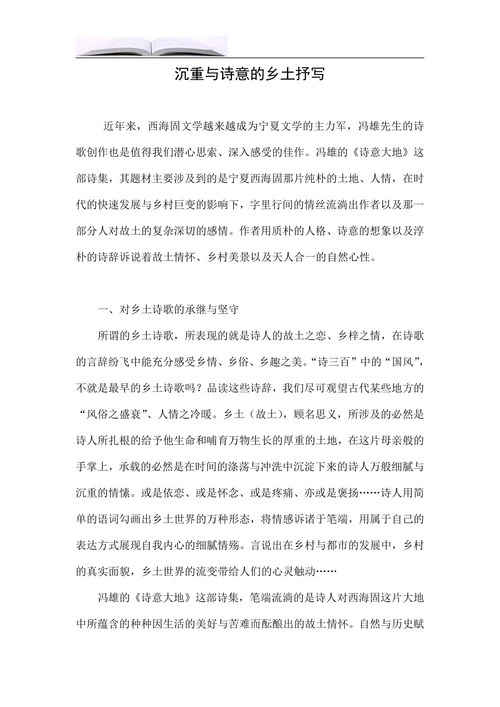 沉重与诗意的乡土抒写

近年来，西海固文学越来越成为宁夏文学的主力军，冯雄先生的诗歌创作也是值得我们潜心思索、深入感受的佳作。冯雄的《诗意大地》这部诗集，其题材主要涉及到的是宁夏西海固那片纯朴的土地、人情，在时代的快速发展与乡村巨变的影响下，字里行间的情丝流淌出作者以及那一部分人对故土的复杂深切的感情。作者用质朴的人格、诗意的想象以及淳朴的诗辞诉说着故土情怀、乡村美景以及天人合一的自然心性。

一、对乡土诗歌的承继与坚守

所谓的乡土诗歌，所表现的就是诗人的故土之恋、乡梓之情，在诗歌的言辞纷飞中能充分感受乡情、乡俗、乡趣之美。“诗三百”中的“国风”，不就是最早的乡土诗歌吗？品读这些诗辞，我们尽可观望古代某些地方的“风俗之盛衰”、人情之冷暖。乡土（故土），顾名思义，所涉及的必然是诗人所扎根的给予他生命和哺育万物生长的厚重的土地，在这片母亲般的手掌上，承载的必然是在时间的涤荡与冲洗中沉淀下来的诗人万般细腻与沉重的情愫。或是依恋、或是怀念、或是疼痛、亦或是褒扬……诗人用简单的语词勾画出乡土世界的万种形态，将情感诉诸于笔端，用属于自己的表达方式展现自我内心的细腻情殇。言说出在乡村与都市的发展中，乡村的真实面貌，乡土世界的流变带给人们的心灵触动……

冯雄的《诗意大地》这部诗集，笔端流淌的是诗人对西海固这片大地中所蕴含的种种因生活的美好与苦难而酝酿出的故土情怀。自然与历史赋